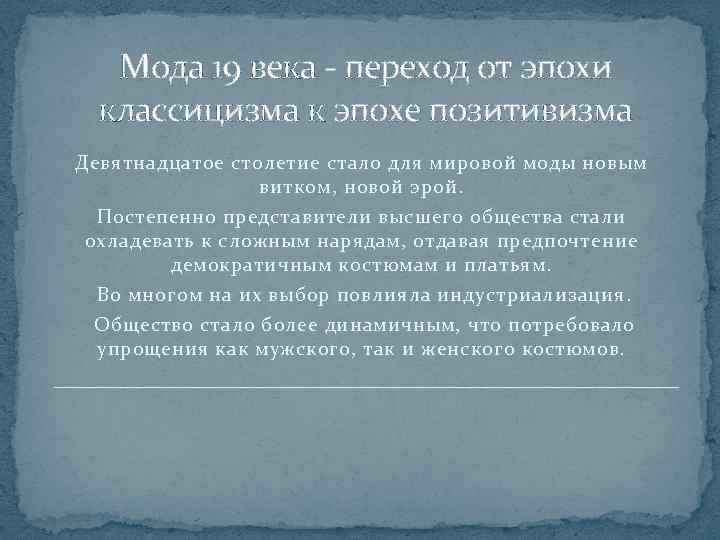 Мода 19 века - переход от эпохи классицизма к эпохе позитивизма

Девятнадцатое столетие стало для мировой моды новым витком, новой эрой.

Постепенно представители высшего общества стали охладевать к сложным нарядам, отдавая предпочтение демократичным костюмам и платьям.

Во многом на их выбор повлияла индустриализация.

Общество стало более динамичным, что потребовало упрощения как мужского, так и женского костюмов.